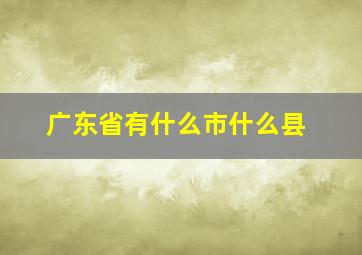 广东省有什么市什么县